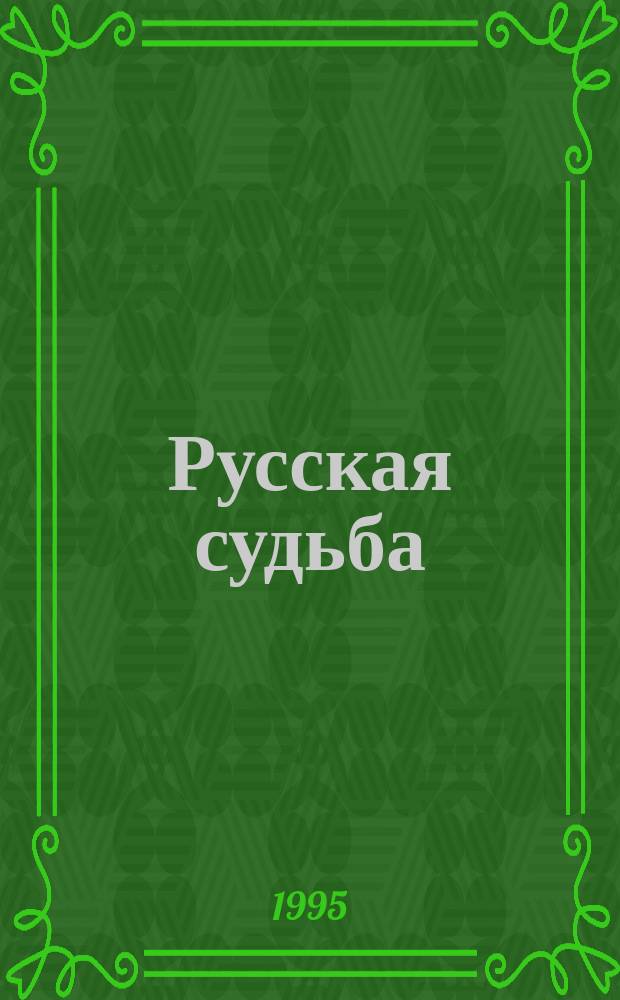 Русская судьба

1995